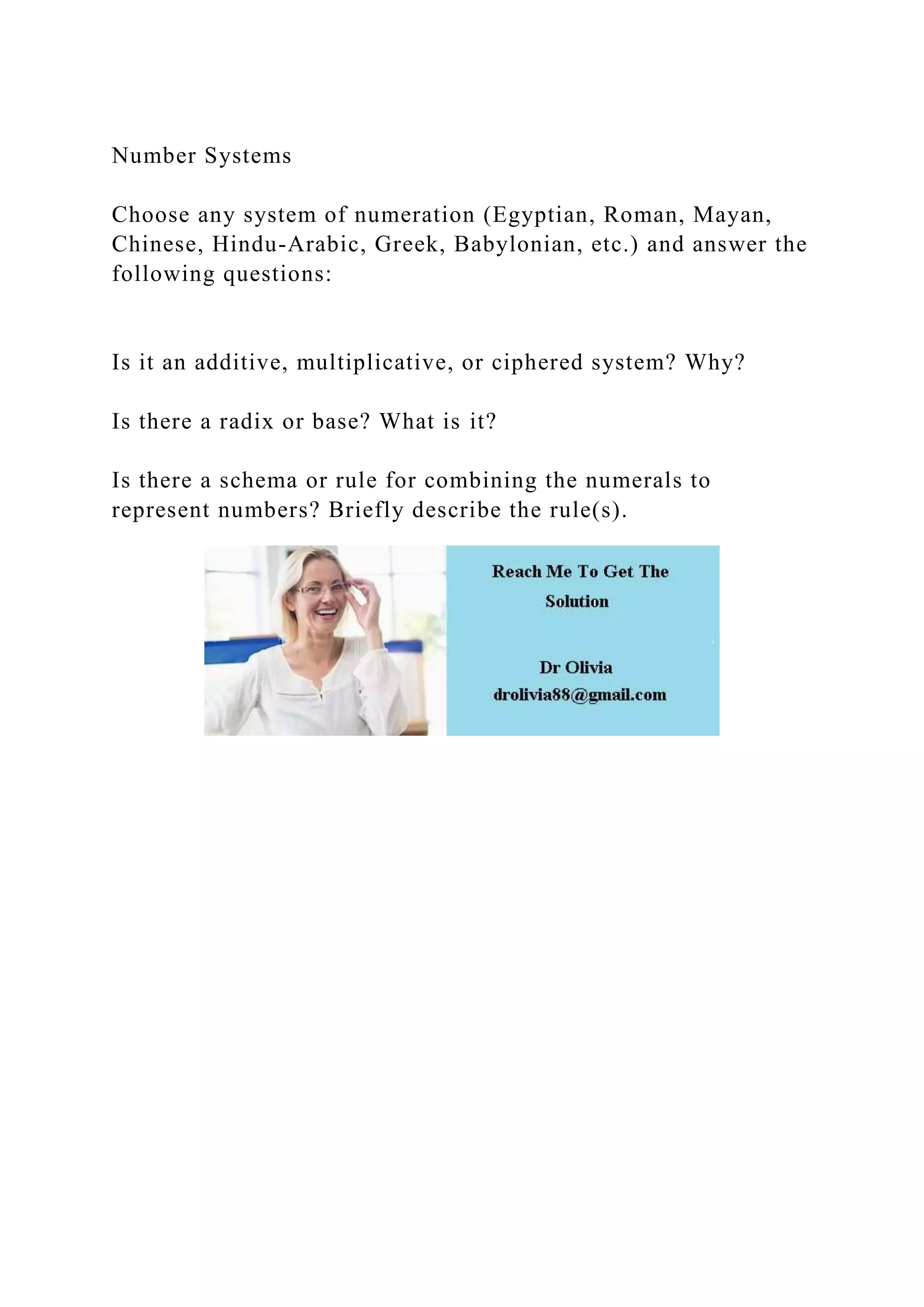 Number Systems

Choose any system of numeration (Egyptian, Roman, Mayan, Chinese, Hindu-Arabic, Greek, Babylonian, etc.) and answer the following questions:

Is it an additive, multiplicative, or ciphered system? Why?

Is there a radix or base? What is it?

Is there a schema or rule for combining the numerals to represent numbers? Briefly describe the rule(s).

Reach Me To Get The Solution

Dr Olivia
drolivia88@gmail.com